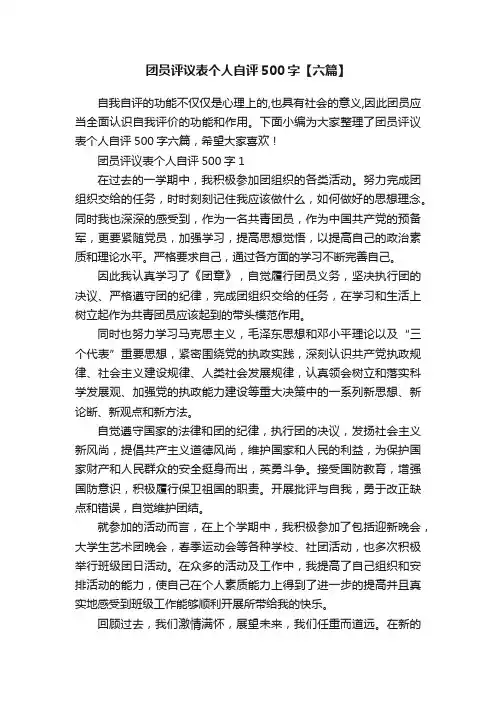 团员评议表个人自评500字【六篇】

自我自评的功能不仅仅是心理上的,也具有社会的意义,因此团员应当全面认识自我评价的功能和作用。下面小编为大家整理了团员评议表个人自评500字六篇，希望大家喜欢！

团员评议表个人自评500字1

在过去的一学期中，我积极参加团组织的各类活动。努力完成团组织交给的任务，时时刻刻记住我应该做什么，如何做好的思想理念。同时我也深深的感受到，作为一名共青团员，作为中国共产党的预备军，更要紧随党员，加强学习，提高思想觉悟，以提高自己的政治素质和理论水平。严格要求自己，通过各方面的学习不断完善自己。

因此我认真学习了《团章》，自觉履行团员义务，坚决执行团的决议、严格遵守团的纪律，完成团组织交给的任务，在学习和生活上树立起作为共青团员应该起到的带头模范作用。

同时也努力学习马克思主义，毛泽东思想和邓小平理论以及“三个代表”重要思想，紧密围绕党的执政实践，深刻认识共产党执政规律、社会主义建设规律、人类社会发展规律，认真领会树立和落实科学发展观、加强党的执政能力建设等重大决策中的一系列新思想、新论断、新观点和新方法。

自觉遵守国家的法律和团的纪律，执行团的决议，发扬社会主义新风尚，提倡共产主义道德风尚，维护国家和人民的利益，为保护国家财产和人民群众的安全挺身而出，英勇斗争。接受国防教育，增强国防意识，积极履行保卫祖国的职责。开展批评与自我，勇于改正缺点和错误，自觉维护团结。

就参加的活动而言，在上个学期中，我积极参加了包括迎新晚会，大学生艺术团晚会，春季运动会等各种学校、社团活动，也多次积极举行班级团日活动。在众多的活动及工作中，我提高了自己组织和安排活动的能力，使自己在个人素质能力上得到了进一步的提高并且真实地感受到班级工作能够顺利开展所带给我的快乐。

回顾过去，我们激情满怀，展望未来，我们任重而道远。在新的